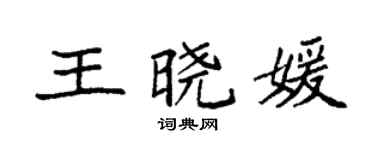 王晓媛

词典网